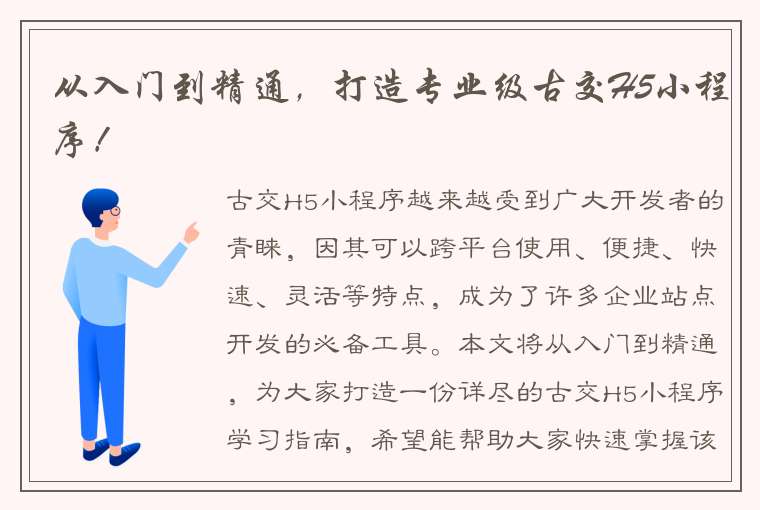 从入门到精通，打造专业级古交H5小程序！

古交H5小程序越来越受到广大开发者的青睐，因其可以跨平台使用、便捷、快速、灵活等特点，成为了许多企业站点开发的必备工具。本文将从入门到精通，为大家打造一份详尽的古交H5小程序学习指南，希望能帮助大家快速掌握该